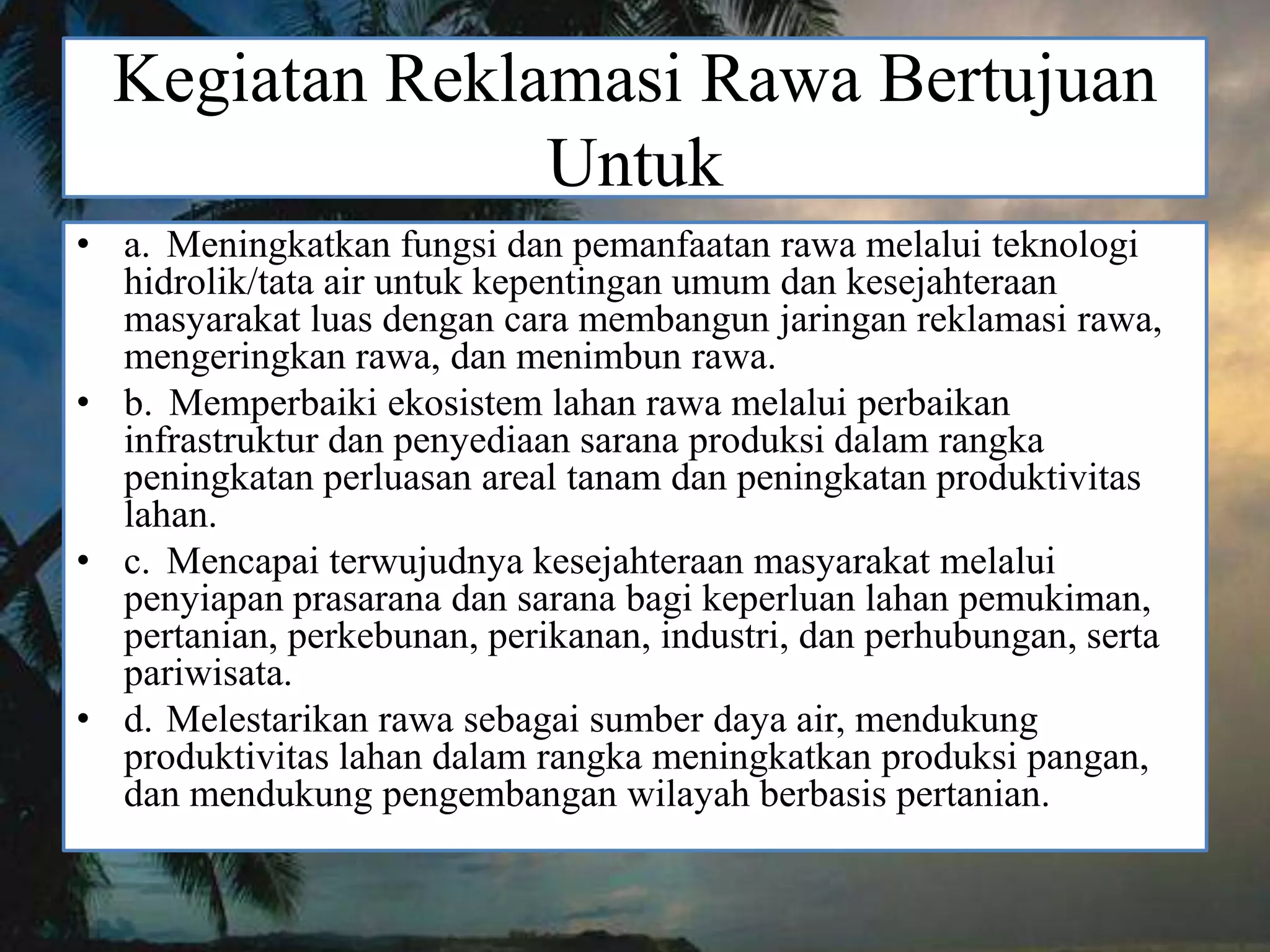 Kegiatan Reklamasi Rawa Bertujuan Untuk

• a. Meningkatkan fungsi dan pemanfaatan rawa melalui teknologi hidrolik/tata air untuk kepentingan umum dan kesejahteraan masyarakat luas dengan cara membangun jaringan reklamasi rawa, mengeringkan rawa, dan menimbun rawa.
• b. Memperbaiki ekosistem lahan rawa melalui perbaikan infrastruktur dan penyediaan sarana produksi dalam rangka peningkatan perluasan areal tanam dan peningkatan produktivitas lahan.
• c. Mencapai terwujudnya kesejahteraan masyarakat melalui penyiapan prasarana dan sarana bagi keperluan lahan pemukiman, pertanian, perkebunan, perikanan, industri, dan perhubungan, serta pariwisata.
• d. Melestarikan rawa sebagai sumber daya air, mendukung produktivitas lahan dalam rangka meningkatkan produksi pangan, dan mendukung pengembangan wilayah berbasis pertanian.